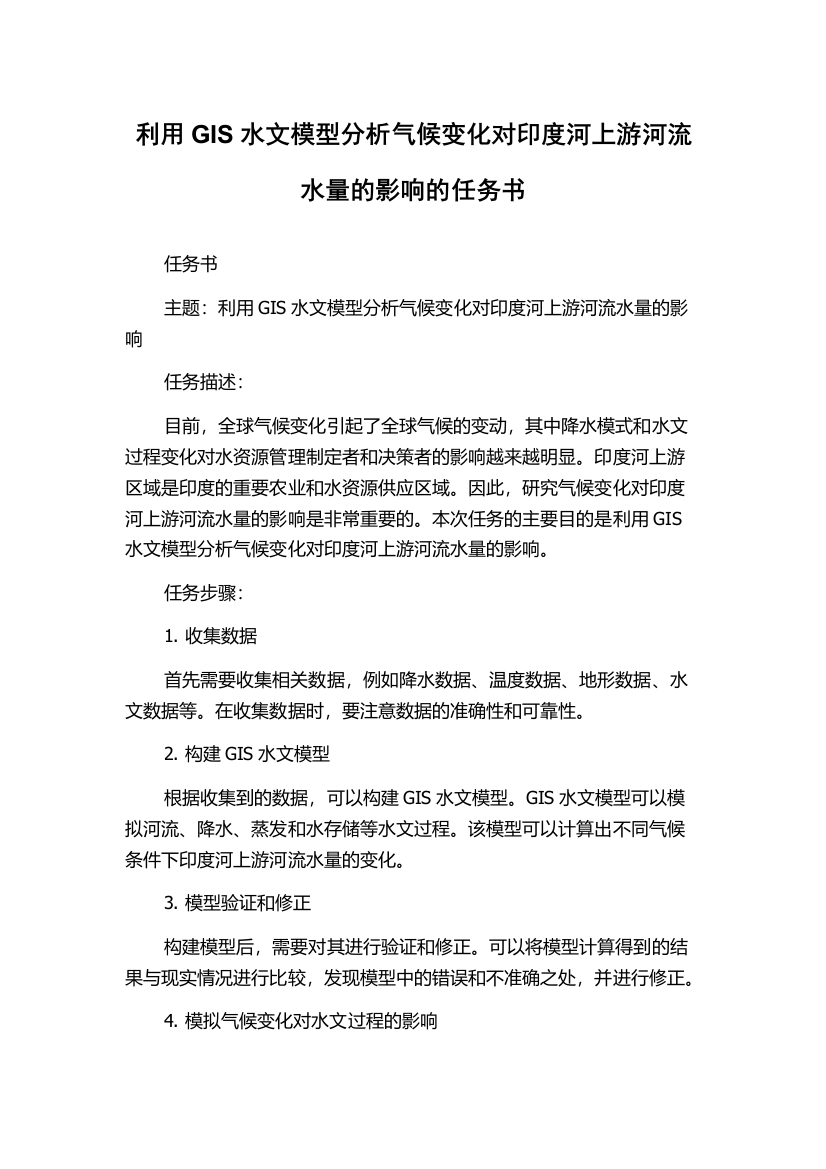 利用 GIS 水文模型分析气候变化对印度河上游河流水量的影响的任务书

任务书

主题：利用 GIS 水文模型分析气候变化对印度河上游河流水量的影响

任务描述：

目前，全球气候变化引起了全球气候的变动，其中降水模式和水文过程变化对水资源管理制定者和决策者的影响越来越明显。印度河上游区域是印度的重要农业和水资源供应区域。因此，研究气候变化对印度河上游河流水量的影响是非常重要的。本次任务的主要目的是利用 GIS 水文模型分析气候变化对印度河上游河流水量的影响。

任务步骤：

1. 收集数据

首先需要收集相关数据，例如降水数据、温度数据、地形数据、水文数据等。在收集数据时，要注意数据的准确性和可靠性。

2. 构建 GIS 水文模型

根据收集到的数据，可以构建 GIS 水文模型。GIS 水文模型可以模拟河流、降水、蒸发和水存储等水文过程。该模型可以计算出不同气候条件下印度河上游河流水量的变化。

3. 模型验证和修正

构建模型后，需要对其进行验证和修正。可以将模型计算得到的结果与现实情况进行比较，发现模型中的错误和不准确之处，并进行修正。

4. 模拟气候变化对水文过程的影响